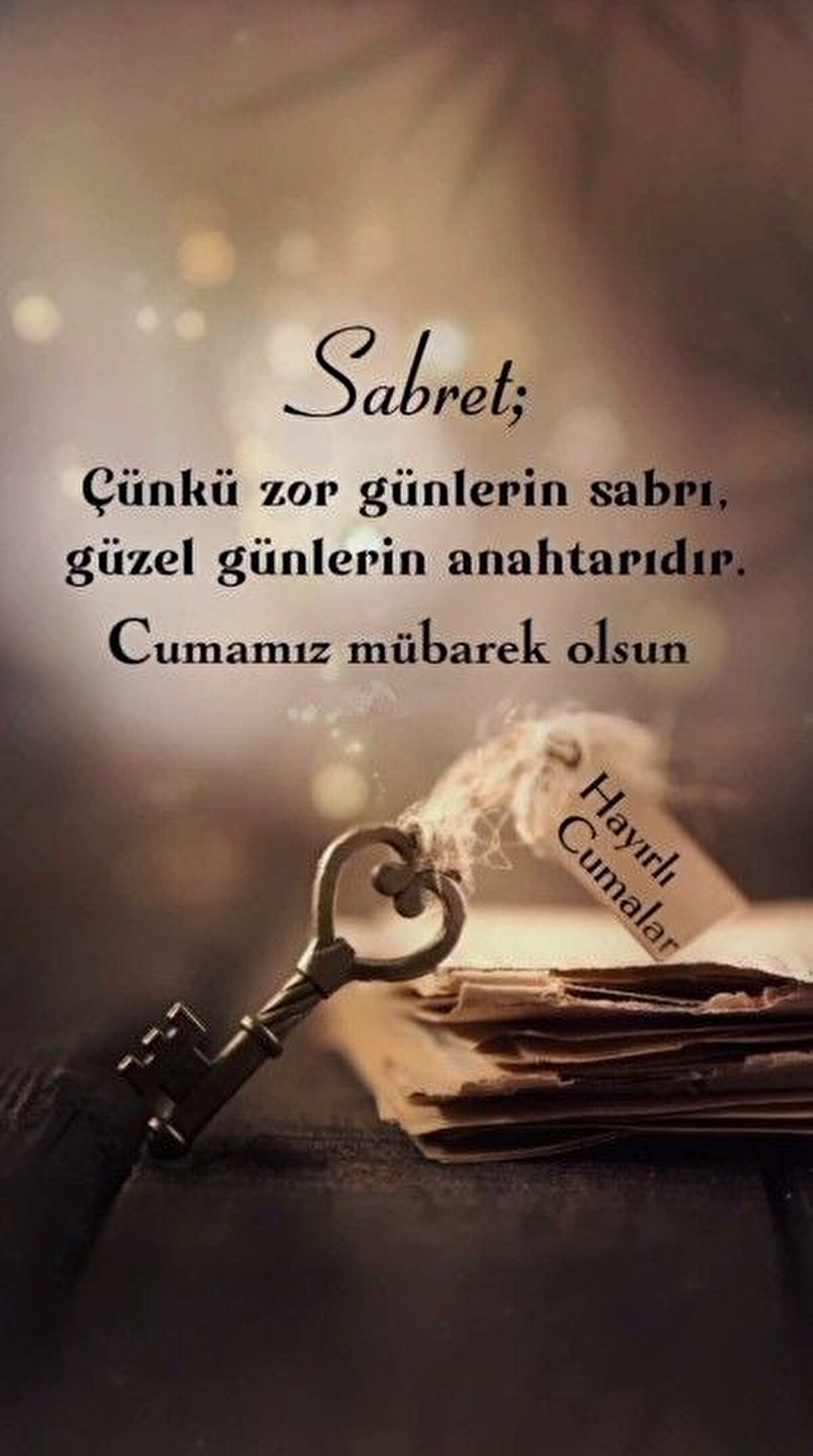 Sabret;

Çünkü zor günlerin sabrı, güzel günlerin anahtarıdır.

Cumamız mübarek olsun

Hayırlı Cumalar